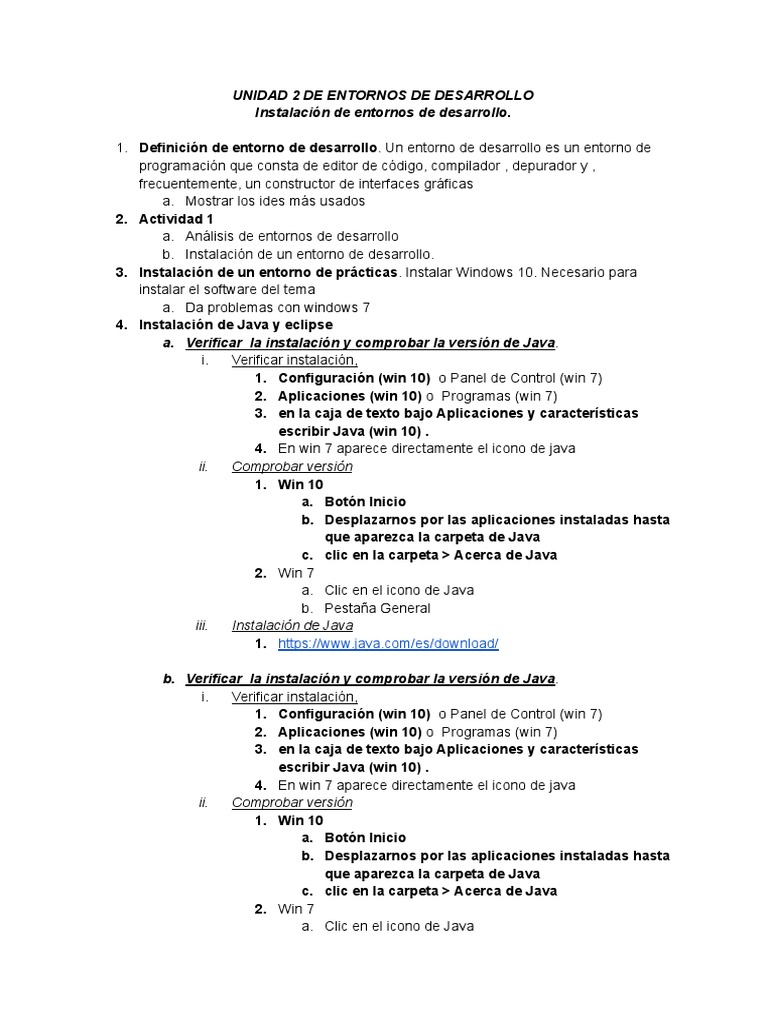 UNIDAD 2 DE ENTORNOS DE DESARROLLO
Instalación de entornos de desarrollo.

1. Definición de entorno de desarrollo. Un entorno de desarrollo es un entorno de programación que consta de editor de código, compilador , depurador y , frecuentemente, un constructor de interfaces gráficas
a. Mostrar los ides más usados
2. Actividad 1
a. Análisis de entornos de desarrollo
b. Instalación de un entorno de desarrollo.
3. Instalación de un entorno de prácticas. Instalar Windows 10. Necesario para instalar el software del tema
a. Da problemas con windows 7
4. Instalación de Java y eclipse
a. Verificar la instalación y comprobar la versión de Java.
i. Verificar instalación,
1. Configuración (win 10) o Panel de Control (win 7)
2. Aplicaciones (win 10) o Programas (win 7)
3. en la caja de texto bajo Aplicaciones y características escribir Java (win 10) .
4. En win 7 aparece directamente el icono de java
ii. Comprobar versión
1. Win 10
a. Botón Inicio
b. Desplazarnos por las aplicaciones instaladas hasta que aparezca la carpeta de Java
c. clic en la carpeta > Acerca de Java
2. Win 7
a. Clic en el icono de Java
b. Pestaña General
iii. Instalación de Java
1. https://www.java.com/es/download/

b. Verificar la instalación y comprobar la versión de Java.
i. Verificar instalación,
1. Configuración (win 10) o Panel de Control (win 7)
2. Aplicaciones (win 10) o Programas (win 7)
3. en la caja de texto bajo Aplicaciones y características escribir Java (win 10) .
4. En win 7 aparece directamente el icono de java
ii. Comprobar versión
1. Win 10
a. Botón Inicio
b. Desplazarnos por las aplicaciones instaladas hasta que aparezca la carpeta de Java
c. clic en la carpeta > Acerca de Java
2. Win 7
a. Clic en el icono de Java